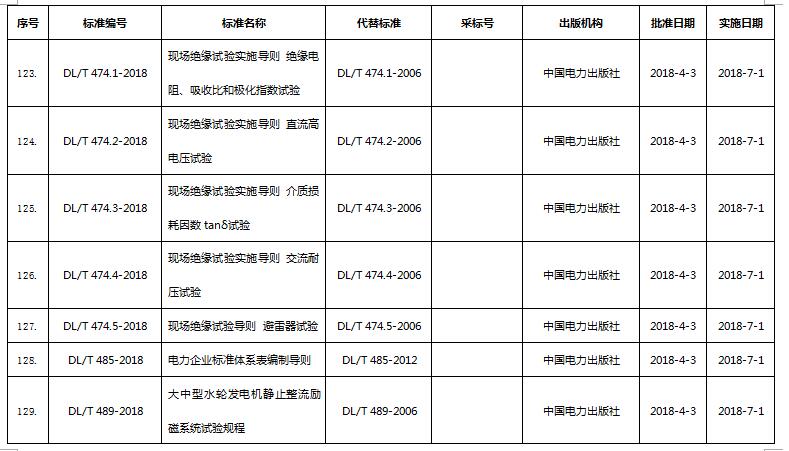 | 序号 | 标准编号 | 标准名称 | 代替标准 | 采标号 | 出版机构 | 批准日期 | 实施日期 |
|---|---|---|---|---|---|---|---|
| 123. | DL/T 474.1-2018 | 现场绝缘试验实施导则 绝缘电阻、吸收比和极化指数试验 | DL/T 474.1-2006 | | 中国电力出版社 | 2018-4-3 | 2018-7-1 |
| 124. | DL/T 474.2-2018 | 现场绝缘试验实施导则 直流高电压试验 | DL/T 474.2-2006 | | 中国电力出版社 | 2018-4-3 | 2018-7-1 |
| 125. | DL/T 474.3-2018 | 现场绝缘试验实施导则 介质损耗因数 tanδ试验 | DL/T 474.3-2006 | | 中国电力出版社 | 2018-4-3 | 2018-7-1 |
| 126. | DL/T 474.4-2018 | 现场绝缘试验实施导则 交流耐压试验 | DL/T 474.4-2006 | | 中国电力出版社 | 2018-4-3 | 2018-7-1 |
| 127. | DL/T 474.5-2018 | 现场绝缘试验导则 避雷器试验 | DL/T 474.5-2006 | | 中国电力出版社 | 2018-4-3 | 2018-7-1 |
| 128. | DL/T 485-2018 | 电力企业标准体系表编制导则 | DL/T 485-2012 | | 中国电力出版社 | 2018-4-3 | 2018-7-1 |
| 129. | DL/T 489-2018 | 大中型水轮发电机静止整流励磁系统试验规程 | DL/T 489-2006 | | 中国电力出版社 | 2018-4-3 | 2018-7-1 |